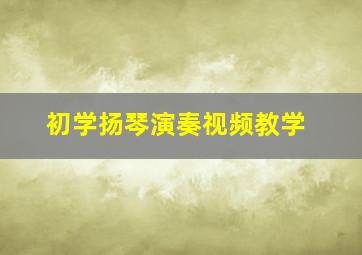 初学扬琴演奏视频教学